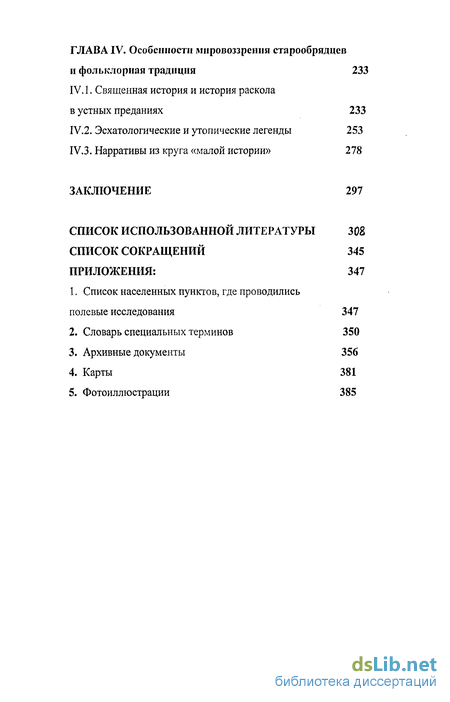 ГЛАВА IV. Особенности мировоззрения старообрядцев и фольклорная традиция 233

IV.1. Священная история и история раскола в устных преданиях 233

IV.2. Эсхатологические и утопические легенды 253

IV.3. Нарративы из круга «малой истории» 278

ЗАКЛЮЧЕНИЕ 297

СПИСОК ИСПОЛЬЗОВАННОЙ ЛИТЕРАТУРЫ 308

СПИСОК СОКРАЩЕНИЙ 345

ПРИЛОЖЕНИЯ: 347

1. Список населенных пунктов, где проводились полевые исследования 347

2. Словарь специальных терминов 350

3. Архивные документы 356

4. Карты 381

5. Фотоиллюстрации 385

dsLib.net
библиотека диссертаций